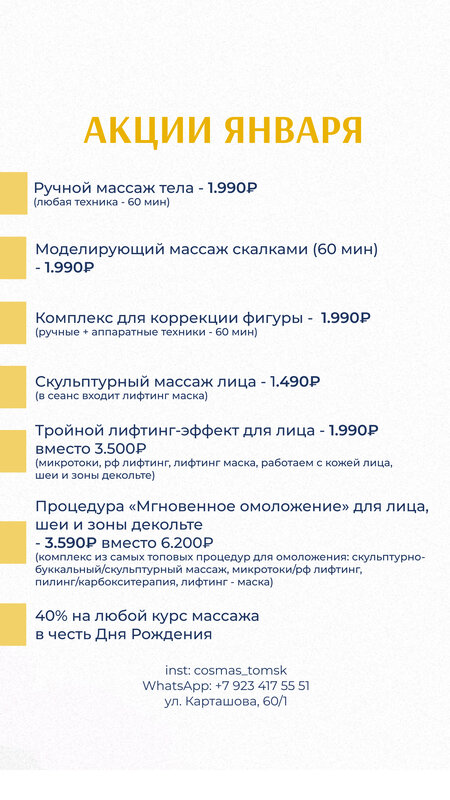 АКЦИИ ЯНВАРЯ

Ручной массаж тела - 1.990₽
(любая техника - 60 мин)

Моделирующий массаж скалками (60 мин) - 1.990₽

Комплекс для коррекции фигуры - 1.990₽
(ручные + аппаратные техники - 60 мин)

Скульптурный массаж лица - 1.490₽
(в сеанс входит лифтинг маска)

Тройной лифтинг-эффект для лица - 1.990₽ вместо 3.500₽
(микротоки, рф лифтинг, лифтинг маска, работаем с кожей лица, шеи и зоны декольте)

Процедура «Мгновенное омоложение» для лица, шеи и зоны декольте
- 3.590₽ вместо 6.200₽
(комплекс из самых топовых процедур для омоложения: скульптурно-буккальный/скульптурный массаж, микротоки/рф лифтинг, пилинг/карбокситерапия, лифтинг - маска)

40% на любой курс массажа в честь Дня Рождения

inst: cosmas_tomsk
WhatsApp: +7 923 417 55 51
ул. Карташова, 60/1